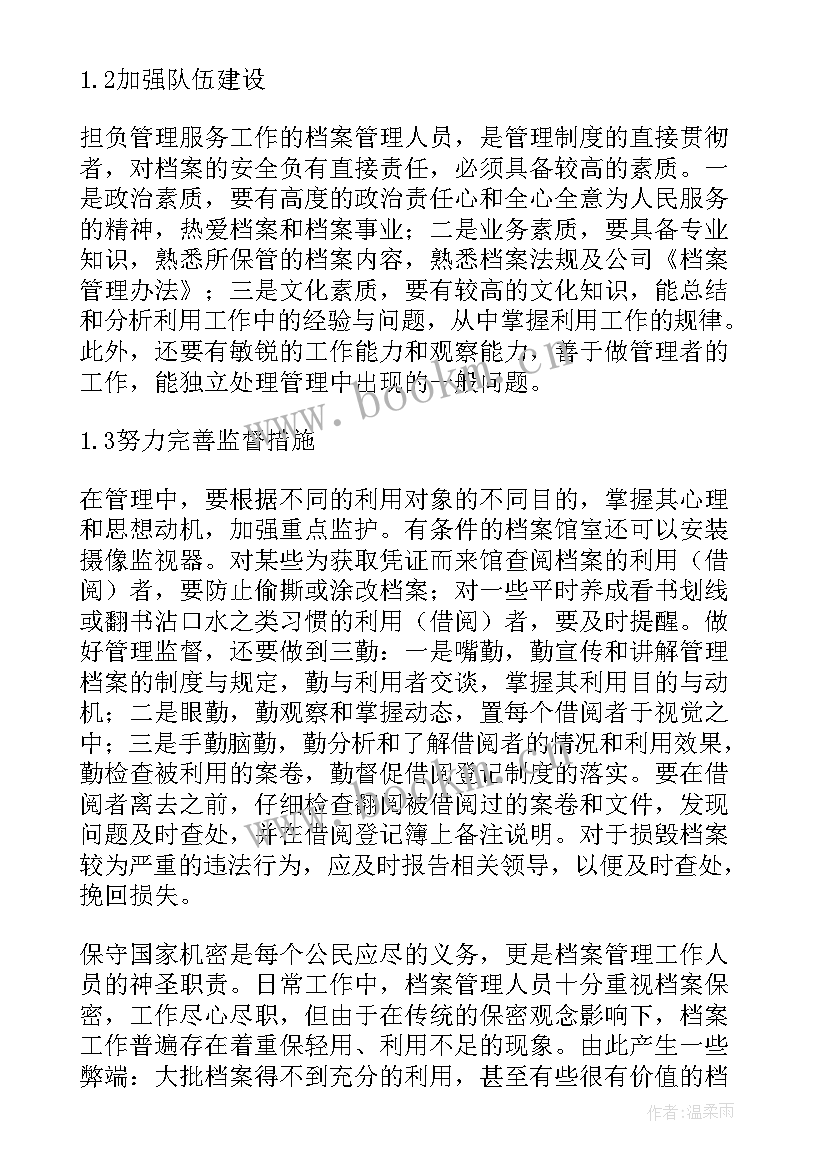 1.2加强队伍建设

担负管理服务工作的档案管理人员，是管理制度的直接贯彻者，对档案的安全负有直接责任，必须具备较高的素质。一是政治素质，要有高度的政治责任心和全心全意为人民服务的精神，热爱档案和档案事业；二是业务素质，要具备专业知识，熟悉所保管的档案内容，熟悉档案法规及公司《档案管理办法》；三是文化素质，要有较高的文化知识，能总结和分析利用工作中的经验与问题，从中掌握利用工作的规律。此外，还要有敏锐的工作能力和观察能力，善于做管理者的工作，能独立处理管理中出现的一般问题。

1.3努力完善监督措施

在管理中，要根据不同的利用对象的不同目的，掌握其心理和思想动机，加强重点监护。有条件的档案馆室还可以安装摄像监视器。对某些为获取凭证而来馆查阅档案的利用（借阅）者，要防止偷撕或涂改档案；对一些平时养成看书划线或翻书沾口水之类习惯的利用（借阅）者，要及时提醒。做好管理监督，还要做到三勤：一是嘴勤，勤宣传和讲解管理档案的制度与规定，勤与利用者交谈，掌握其利用目的与动机；二是眼勤，勤观察和掌握动态，置每个借阅者于视觉之中；三是手勤脑勤，勤分析和了解借阅者的情况和利用效果，勤检查被利用的案卷，勤督促借阅登记制度的落实。要在借阅者离去之前，仔细检查翻阅被借阅过的案卷和文件，发现问题及时查处，并在借阅登记簿上备注说明。对于损毁档案较为严重的违法行为，应及时报告相关领导，以便及时查处，挽回损失。

保守国家机密是每个公民应尽的义务，更是档案管理工作人员的神圣职责。日常工作中，档案管理人员十分重视档案保密，工作尽心尽职，但由于在传统的保密观念影响下，档案工作普遍存在着重保轻用、利用不足的现象。由此产生一些弊端：大批档案得不到充分的利用，甚至有些很有价值的档

www.bookm.com

作者：温柔雨